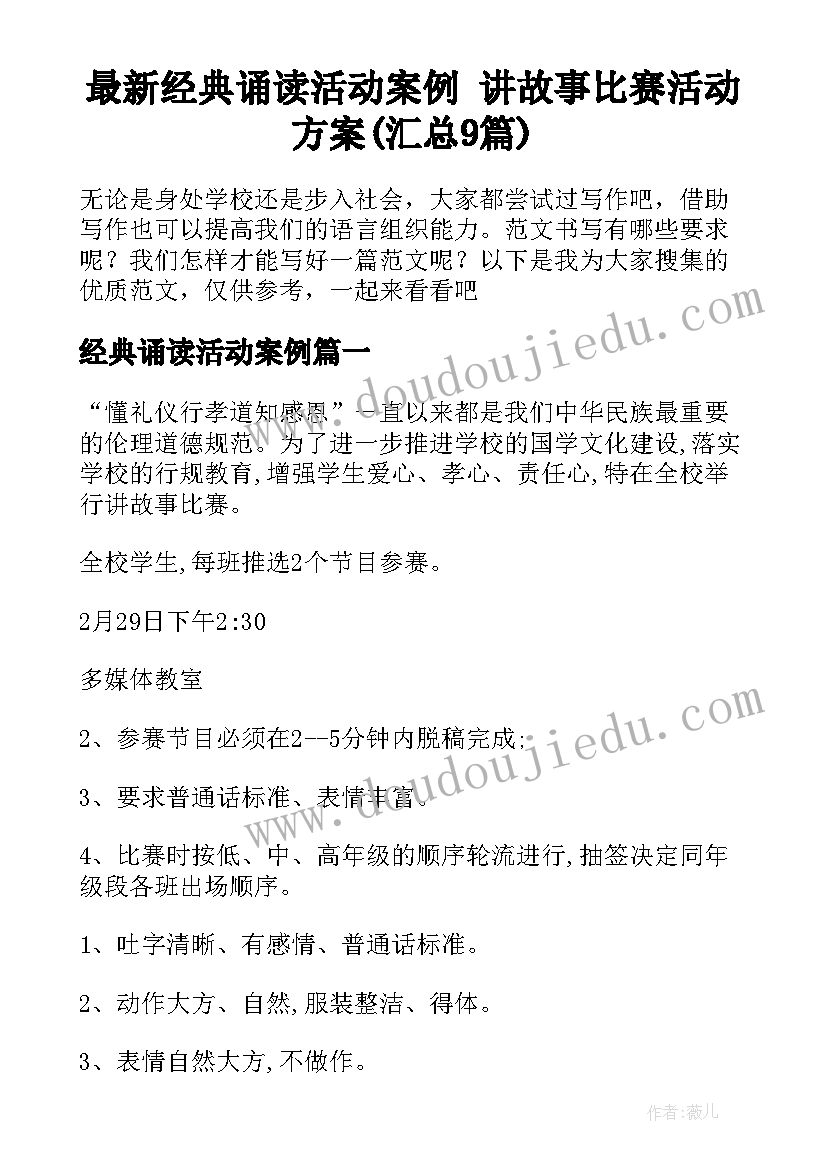 最新经典诵读活动案例 讲故事比赛活动方案(汇总9篇)

无论是身处学校还是步入社会，大家都尝试过写作吧，借助写作也可以提高我们的语言组织能力。范文书写有哪些要求呢？我们怎样才能写好一篇范文呢？以下是我为大家搜集的优质范文，仅供参考，一起来看看吧

经典诵读活动案例篇一

“懂礼仪行孝道知感恩”一直以来都是我们中华民族最重要的伦理道德规范。为了进一步推进学校的国学文化建设,落实学校的行规教育,增强学生爱心、孝心、责任心,特在全校举行讲故事比赛。

全校学生,每班推选2个节目参赛。

2月29日下午2:30

多媒体教室

2、参赛节目必须在2--5分钟内脱稿完成;

3、要求普通话标准、表情丰富。

4、比赛时按低、中、高年级的顺序轮流进行,抽签决定同年级段各班出场顺序。

1、吐字清晰、有感情、普通话标准。

2、动作大方、自然,服装整洁、得体。

3、表情自然大方,不做作。

www.doudoujiedu.com

www.doudoujiedu.com

作者:薇儿